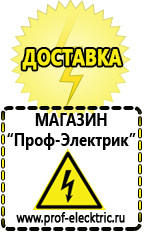 ДОСТАВКА

МАГАЗИН
“Проф-Электрик”

www.prof-electric.ru